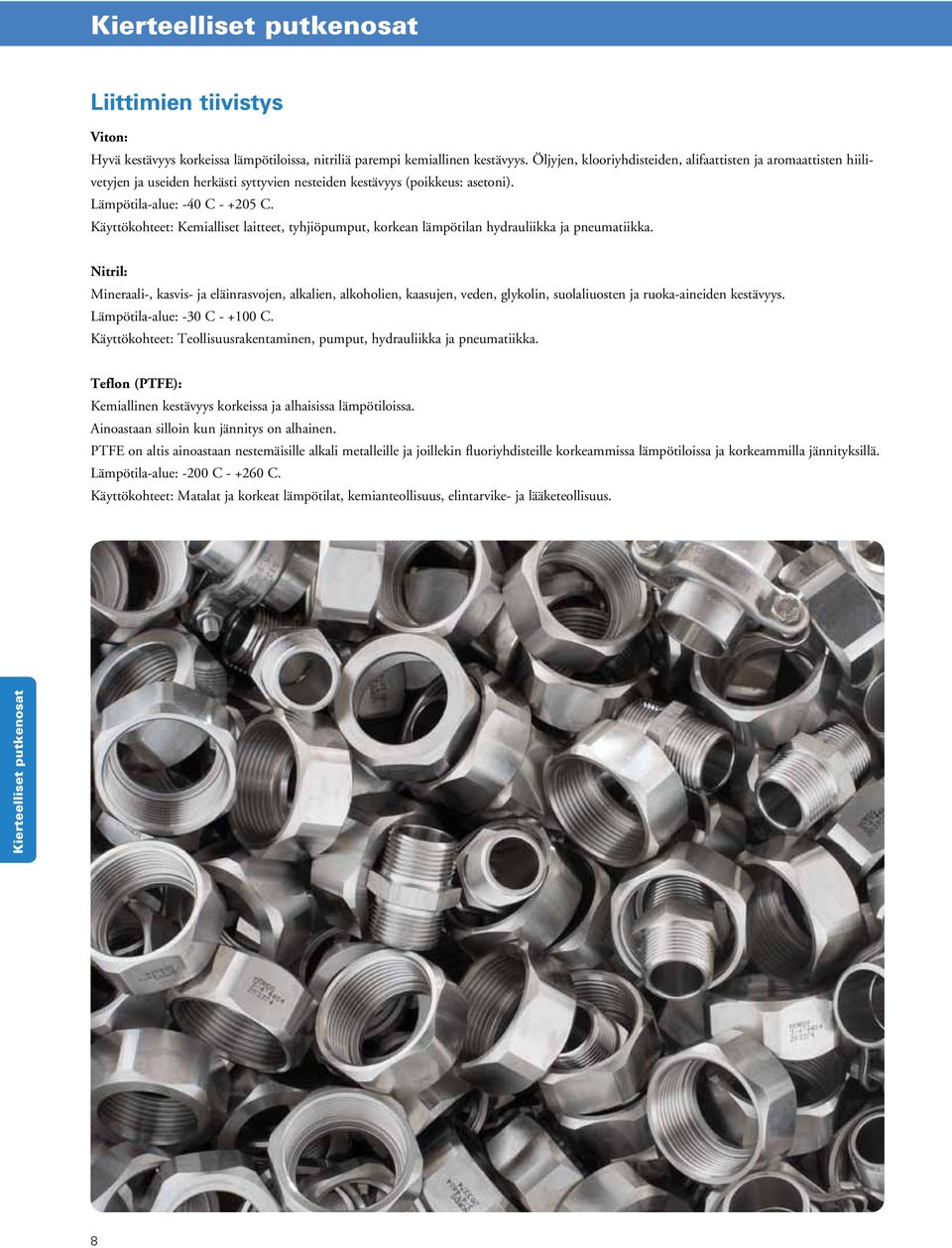 Kierteelliset putkenosat

Liittimien tiivistys

Viton:
Hyvä kestävyys korkeissa lämpötiloissa, nitriliä parempi kemiallinen kestävyys. Öljyjen, klooriyhdisteiden, alifaattisten ja aromaattisten hiilivetyjen ja useiden herkästi syttyvien nesteiden kestävyys (poikkeus: asetoni).
Lämpötila-alue: -40 C - +205 C.
Käyttökohteet: Kemialliset laitteet, tyhjiöpumput, korkean lämpötilan hydrauliikka ja pneumatiikka.

Nitril:
Mineraali-, kasvis- ja eläinrasvojen, alkalien, alkoholien, kaasujen, veden, glykolin, suolaliuosten ja ruoka-aineiden kestävyys.
Lämpötila-alue: -30 C - +100 C.
Käyttökohteet: Teollisuusrakentaminen, pumput, hydrauliikka ja pneumatiikka.

Teflon (PTFE):
Kemiallinen kestävyys korkeissa ja alhaisissa lämpötiloissa.
Ainoastaan silloin kun jännitys on alhainen.
PTFE on altis ainoastaan nestemäisille alkali metalleille ja joillekin fluoriyhdisteille korkeammissa lämpötiloissa ja korkeammilla jännityksillä.
Lämpötila-alue: -200 C - +260 C.
Käyttökohteet: Matalat ja korkeat lämpötilat, kemianteollisuus, elintarvike- ja lääketeollisuus.

Kierteelliset putkenosat

8